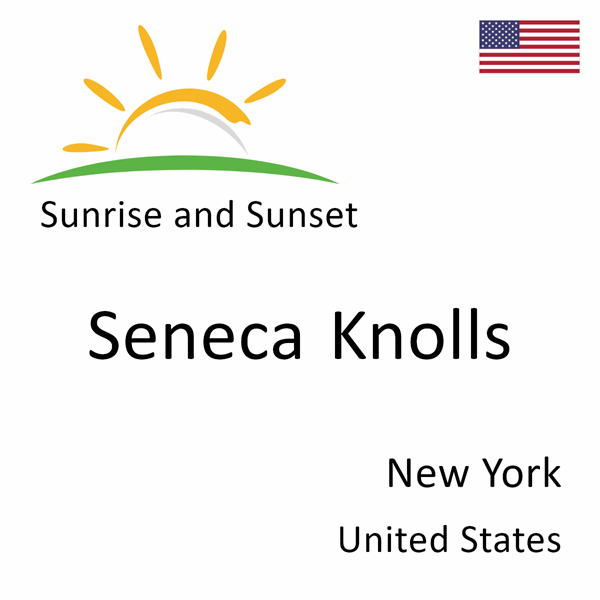 Sunrise and Sunset

Seneca Knolls

New York

United States